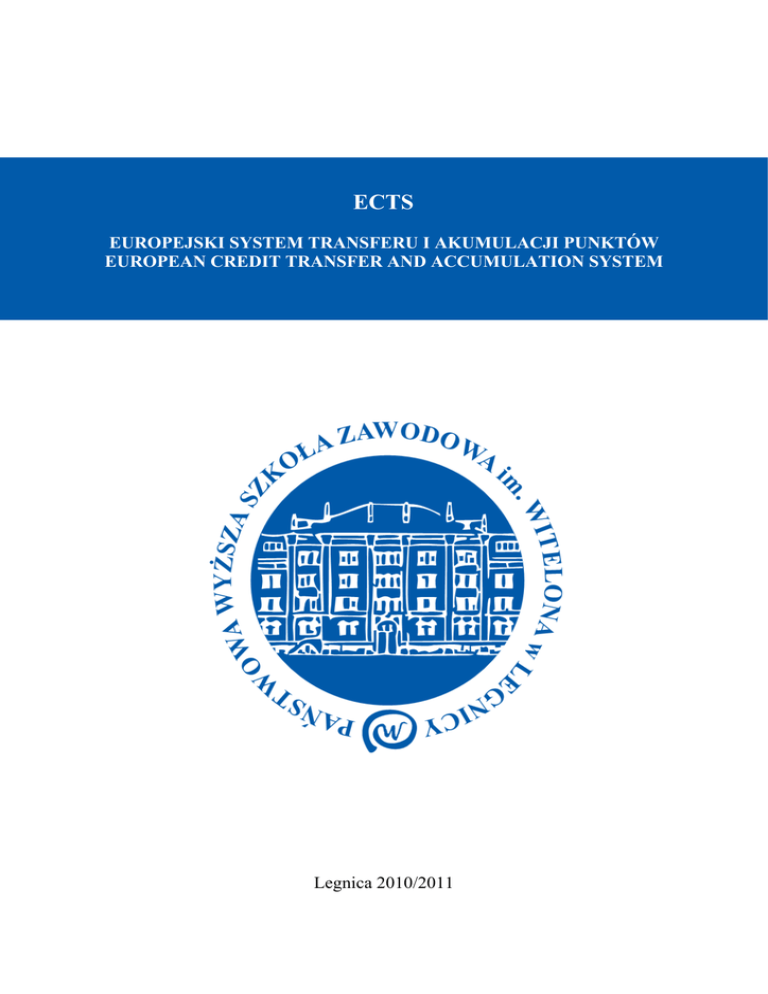 ECTS

EUROPEJSKI SYSTEM TRANSFERU I AKUMULACJI PUNKTÓW
EUROPEAN CREDIT TRANSFER AND ACCUMULATION SYSTEM

PAŃSTWOWA WYŻSZA SZKOŁA ZAWODOWA im. WITELONA w LEGNICY

Legnica 2010/2011